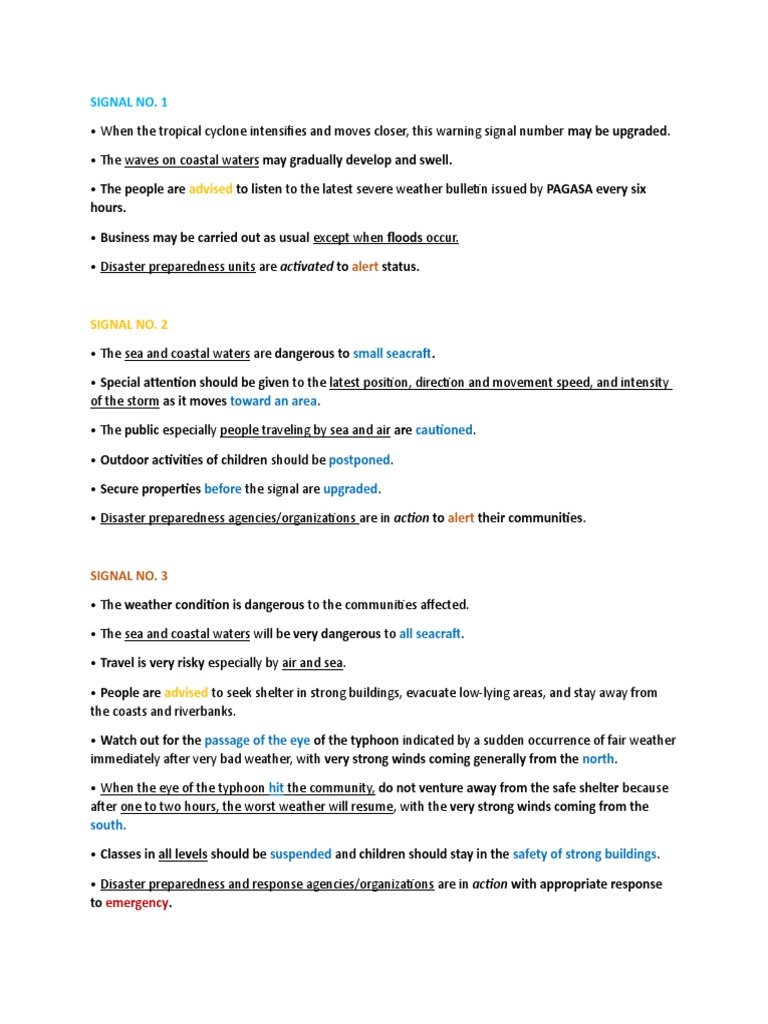 SIGNAL NO. 1

• When the tropical cyclone intensifies and moves closer, this warning signal number may be upgraded.

• The waves on coastal waters may gradually develop and swell.

• The people are advised to listen to the latest severe weather bulletin issued by PAGASA every six hours.

• Business may be carried out as usual except when floods occur.

• Disaster preparedness units are activated to alert status.

SIGNAL NO. 2

• The sea and coastal waters are dangerous to small seacraft.

• Special attention should be given to the latest position, direction and movement speed, and intensity of the storm as it moves toward an area.

• The public especially people traveling by sea and air are cautioned.

• Outdoor activities of children should be postponed.

• Secure properties before the signal are upgraded.

• Disaster preparedness agencies/organizations are in action to alert their communities.

SIGNAL NO. 3

• The weather condition is dangerous to the communities affected.

• The sea and coastal waters will be very dangerous to all seacraft.

• Travel is very risky especially by air and sea.

• People are advised to seek shelter in strong buildings, evacuate low-lying areas, and stay away from the coasts and riverbanks.

• Watch out for the passage of the eye of the typhoon indicated by a sudden occurrence of fair weather immediately after very bad weather, with very strong winds coming generally from the north.

• When the eye of the typhoon hit the community, do not venture away from the safe shelter because after one to two hours, the worst weather will resume, with the very strong winds coming from the south.

• Classes in all levels should be suspended and children should stay in the safety of strong buildings.

• Disaster preparedness and response agencies/organizations are in action with appropriate response to emergency.